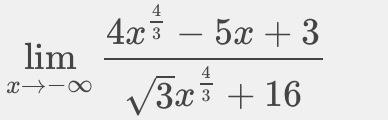 $\lim_{x \to -\infty} \frac{4x^{\frac{4}{3}} - 5x + 3}{\sqrt{3}x^{\frac{4}{3}} + 16}$